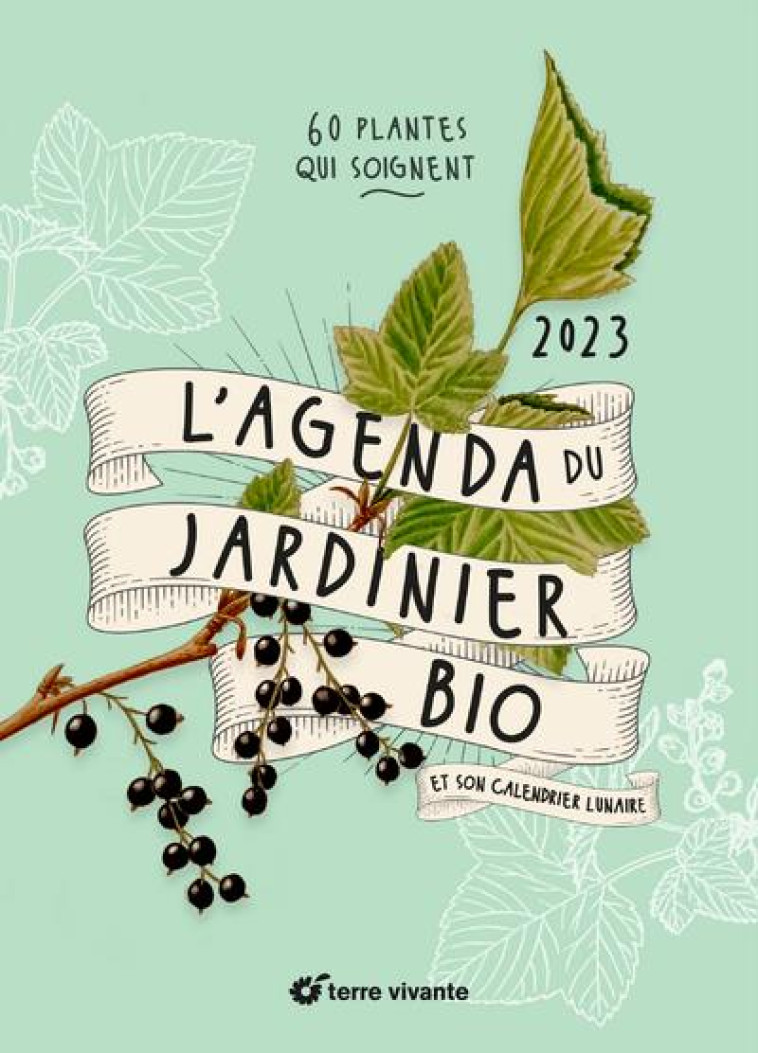 60 PLANTES QUI SOIGNENT

2023

L'AGENDA DU JARDINIER BIO

ET SON CALENDRIER LUNAIRE

terre vivante